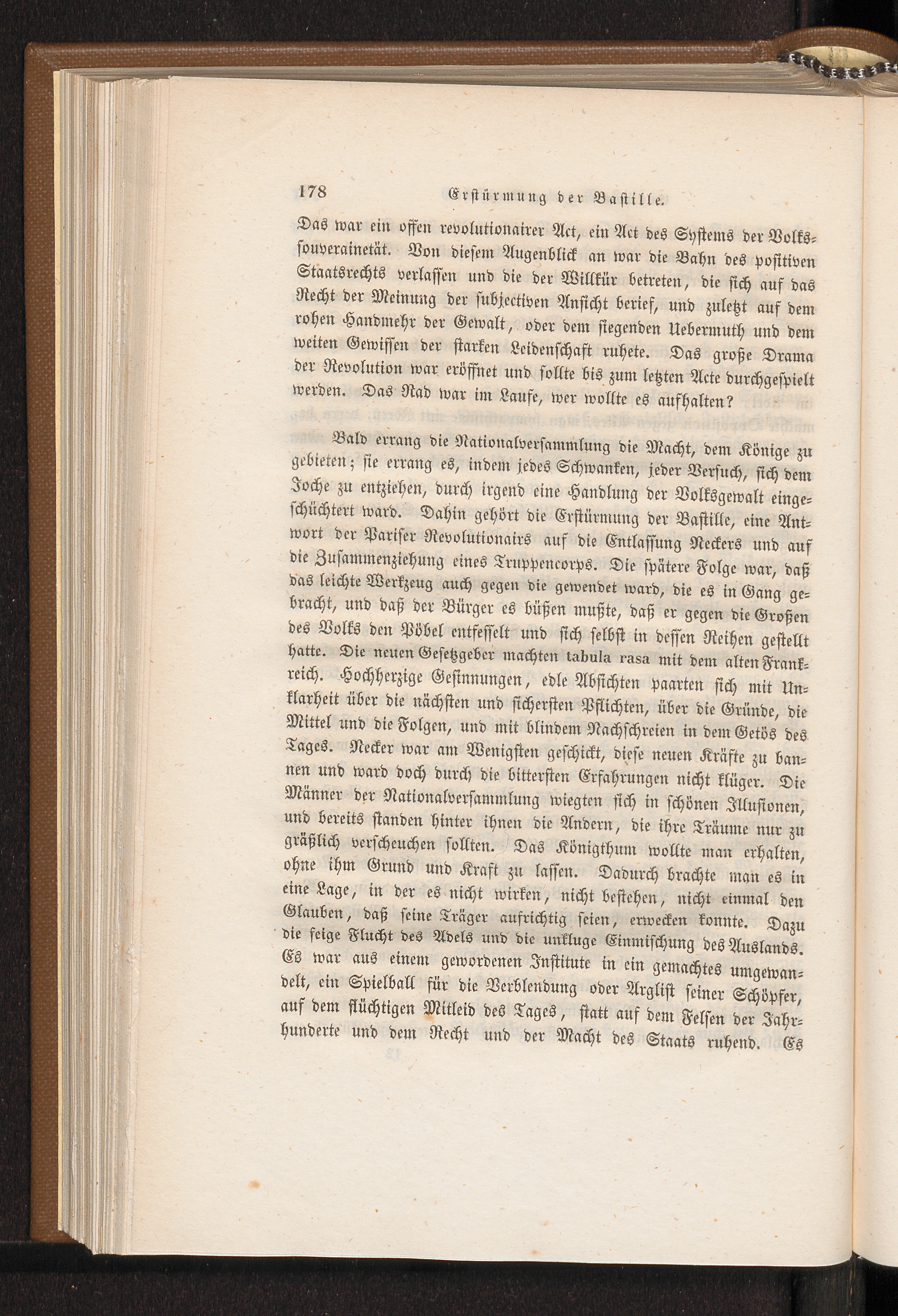 178 Erstürmung der Bastille.

Das war ein offen revolutionairer Act, ein Act des Systems der Volkssouverainetät. Von diesem Augenblick an war die Bahn des positiven Staatsrechts verlassen und die der Willkür betreten, die sich auf das Recht der Meinung der subjectiven Ansicht berief, und zuletzt auf dem rohen Handmehr der Gewalt, oder dem siegenden Uebermuth und dem weiten Gewissen der starken Leidenschaft ruhete. Das große Drama der Revolution war eröffnet und sollte bis zum letzten Acte durchgespielt werden. Das Rad war im Laufe, wer wollte es aufhalten?

Bald errang die Nationalversammlung die Macht, dem Könige zu gebieten; sie errang es, indem jedes Schwanken, jeder Versuch, sich dem Joche zu entziehen, durch irgend eine Handlung der Volksgewalt eingeschüchtert ward. Dahin gehört die Erstürmung der Bastille, eine Antwort der Pariser Revolutionairs auf die Entlassung Neckers und auf die Zusammenziehung eines Truppencorps. Die spätere Folge war, daß das leichte Werkzeug auch gegen die gewendet ward, die es in Gang gebracht, und daß der Bürger es büßen mußte, daß er gegen die Großen des Volks den Pöbel entfesselt und sich selbst in dessen Reihen gestellt hatte. Die neuen Gesetzgeber machten tabula rasa mit dem alten Frankreich. Hochherzige Gesinnungen, edle Absichten paarten sich mit Unklarheit über die nächsten und sichersten Pflichten, über die Gründe, die Mittel und die Folgen, und mit blindem Nachschreien in dem Getös des Tages. Necker war am Wenigsten geschickt, diese neuen Kräfte zu bannen und ward doch durch die bittersten Erfahrungen nicht klüger. Die Männer der Nationalversammlung wiegten sich in schönen Illusionen, und bereits standen hinter ihnen die Andern, die ihre Träume nur zu gräßlich verscheuchen sollten. Das Königthum wollte man erhalten, ohne ihm Grund und Kraft zu lassen. Dadurch brachte man es in eine Lage, in der es nicht wirken, nicht bestehen, nicht einmal den Glauben, daß seine Träger aufrichtig seien, erwecken konnte. Dazu die feige Flucht des Adels und die unkluge Einmischung des Auslands. Es war aus einem gewordenen Institute in ein gemachtes umgewandelt, ein Spielball für die Verblendung oder Arglist seiner Schöpfer, auf dem flüchtigen Mitleid des Tages, statt auf dem Felsen der Jahrhunderte und dem Recht und der Macht des Staats ruhend. Es